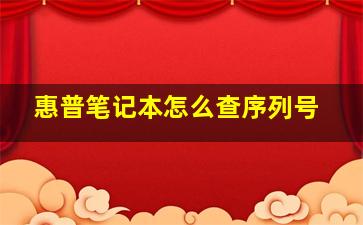 惠普笔记本怎么查序列号